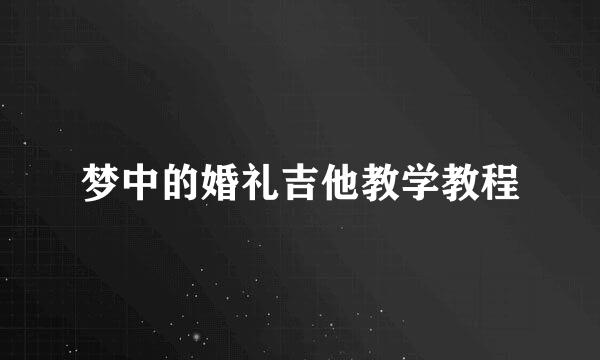 梦中的婚礼吉他教学教程